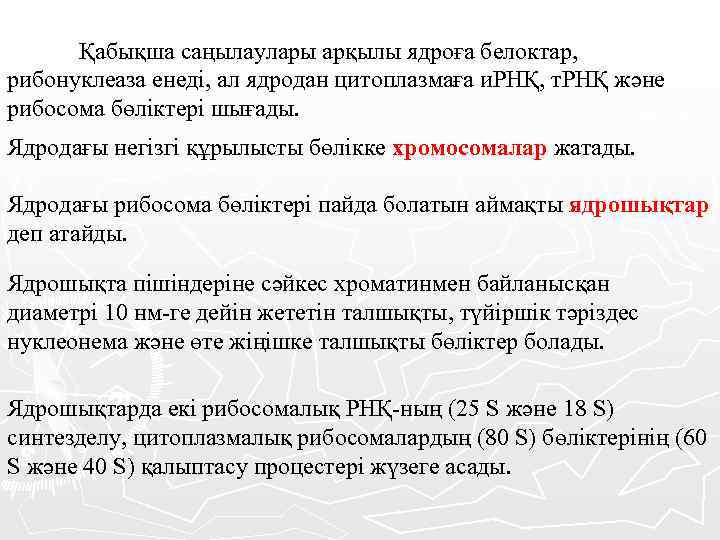 Қабықша саңылаулары арқылы ядроға белоктар, рибонуклеаза енеді, ал ядродан цитоплазмаға иРНҚ, тРНҚ және рибосома бөліктері шығады.

Ядродағы негізгі құрылысты бөлікке хромосомалар жатады.

Ядродағы рибосома бөліктері пайда болатын аймақты ядрошықтар деп атайды.

Ядрошықта пішіндеріне сәйкес хроматинмен байланысқан диаметрі 10 нм-ге дейін жететін талшықты, түйіршік тәріздес нуклеонема және өте жіңішке талшықты бөліктер болады.

Ядрошықтарда екі рибосомалық РНҚ-ның (25 S және 18 S) синтезделу, цитоплазмалық рибосомалардың (80 S) бөліктерінің (60 S және 40 S) қалыптасу процестері жүзеге асады.